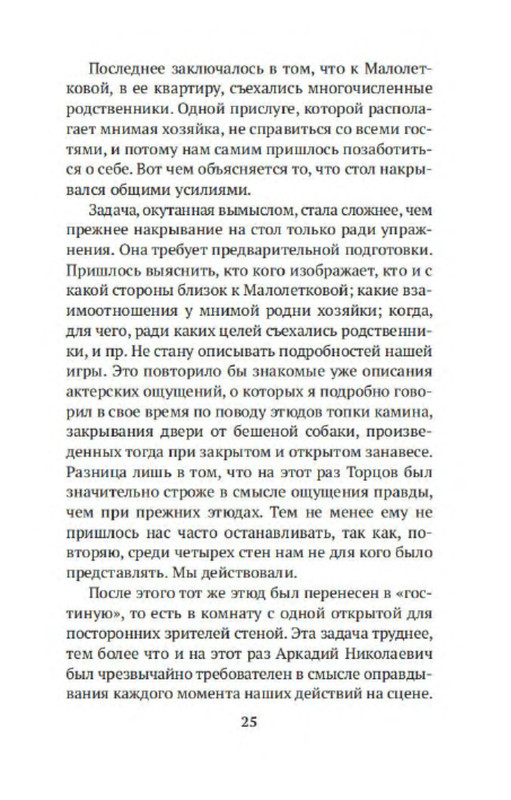 Последнее заключалось в том, что к Малолетковой, в ее квартиру, съехались многочисленные родственники. Одной прислуге, которой располагает мнимая хозяйка, не справиться со всеми гостями, и потому нам самим пришлось позаботиться о себе. Вот чем объясняется то, что стол накрывался общими усилиями.

Задача, окутанная вымыслом, стала сложнее, чем прежнее накрывание на стол только ради упражнения. Она требует предварительной подготовки. Пришлось выяснить, кто кого изображает, кто и с какой стороны близок к Малолетковой; какие взаимоотношения у мнимой родни хозяйки; когда, для чего, ради каких целей съехались родственники, и пр. Не стану описывать подробностей нашей игры. Это повторило бы знакомые уже описания актерских ощущений, о которых я подробно говорил в свое время по поводу этюдов топки камина, закрывания двери от бешеной собаки, произведенных тогда при закрытом и открытом занавесе. Разница лишь в том, что на этот раз Торцов был значительно строже в смысле ощущения правды, чем при прежних этюдах. Тем не менее ему не пришлось нас часто останавливать, так как, повторяю, среди четырех стен нам не для кого было представлять. Мы действовали.

После этого тот же этюд был перенесен в «гостиную», то есть в комнату с одной открытой для посторонних зрителей стеной. Эта задача труднее, тем более что и на этот раз Аркадий Николаевич был чрезвычайно требователен в смысле оправдывания каждого момента наших действий на сцене.

25